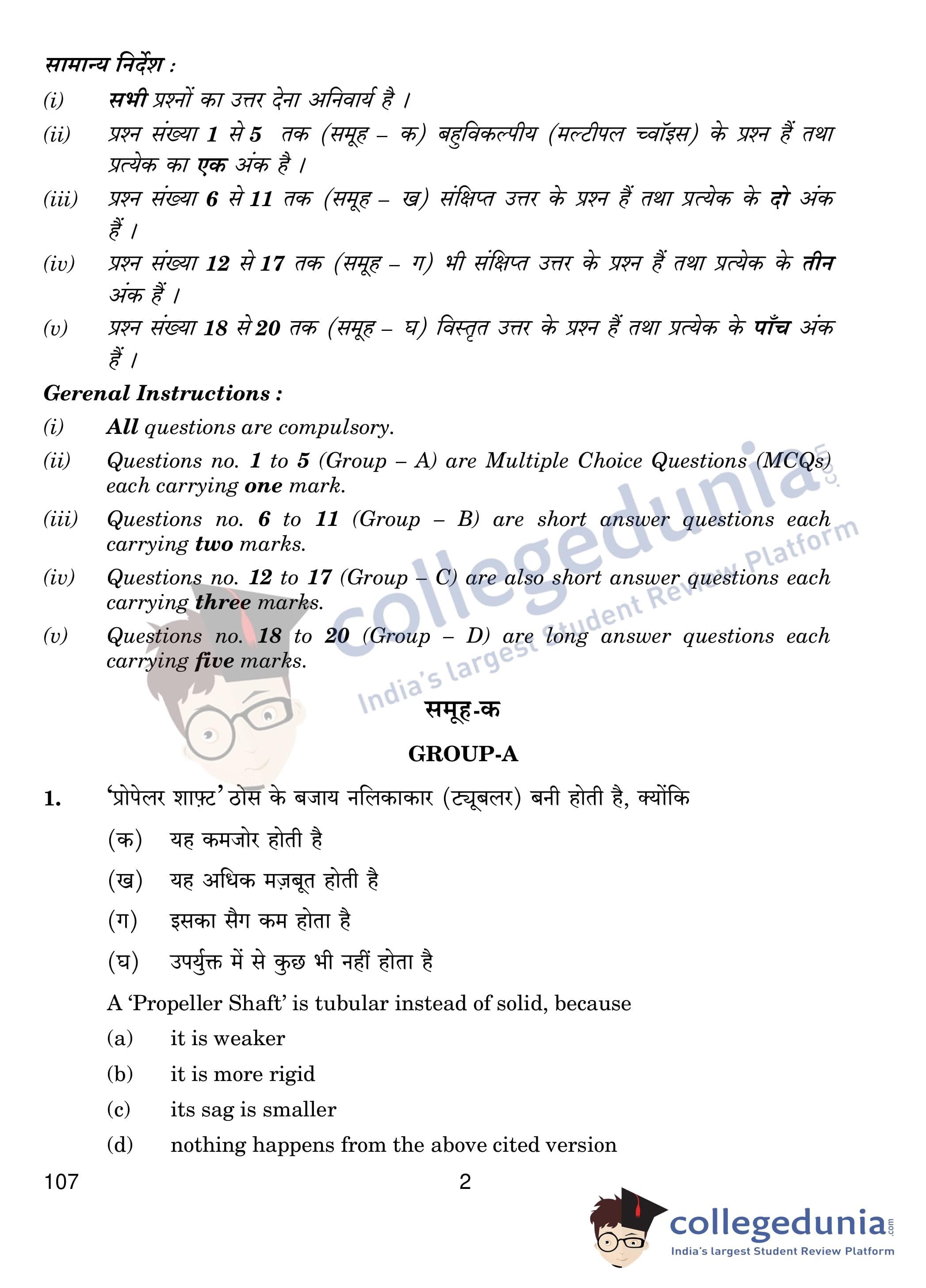 सामान्य निर्देश :

(i) सभी प्रश्नों का उत्तर देना अनिवार्य है ।

(ii) प्रश्न संख्या 1 से 5 तक (समूह – क) बहुविकल्पीय (मल्टीपल च्वॉइस) के प्रश्न हैं तथा प्रत्येक का एक अंक है ।

(iii) प्रश्न संख्या 6 से 11 तक (समूह – ख) संक्षिप्त उत्तर के प्रश्न हैं तथा प्रत्येक के दो अंक हैं ।

(iv) प्रश्न संख्या 12 से 17 तक (समूह – ग) भी संक्षिप्त उत्तर के प्रश्न हैं तथा प्रत्येक के तीन अंक हैं ।

(v) प्रश्न संख्या 18 से 20 तक (समूह – घ) विस्तृत उत्तर के प्रश्न हैं तथा प्रत्येक के पाँच अंक हैं ।

Gerenal Instructions :

(i) All questions are compulsory.

(ii) Questions no. 1 to 5 (Group – A) are Multiple Choice Questions (MCQs) each carrying one mark.

(iii) Questions no. 6 to 11 (Group – B) are short answer questions each carrying two marks.

(iv) Questions no. 12 to 17 (Group – C) are also short answer questions each carrying three marks.

(v) Questions no. 18 to 20 (Group – D) are long answer questions each carrying five marks.

collegedunia.com India's largest Student Review Platform

समूह-क

GROUP-A

1. 'प्रोपेलर शाफ़्ट' ठोस के बजाय नलिकाकार (ट्यूबलर) बनी होती है, क्योंकि

(क) यह कमजोर होती है

(ख) यह अधिक मज़बूत होती है

(ग) इसका सैग कम होता है

(घ) उपर्युक्त में से कुछ भी नहीं होता है

A 'Propeller Shaft' is tubular instead of solid, because

(a) it is weaker

(b) it is more rigid

(c) its sag is smaller

(d) nothing happens from the above cited version

107 2

collegedunia.com India's largest Student Review Platform